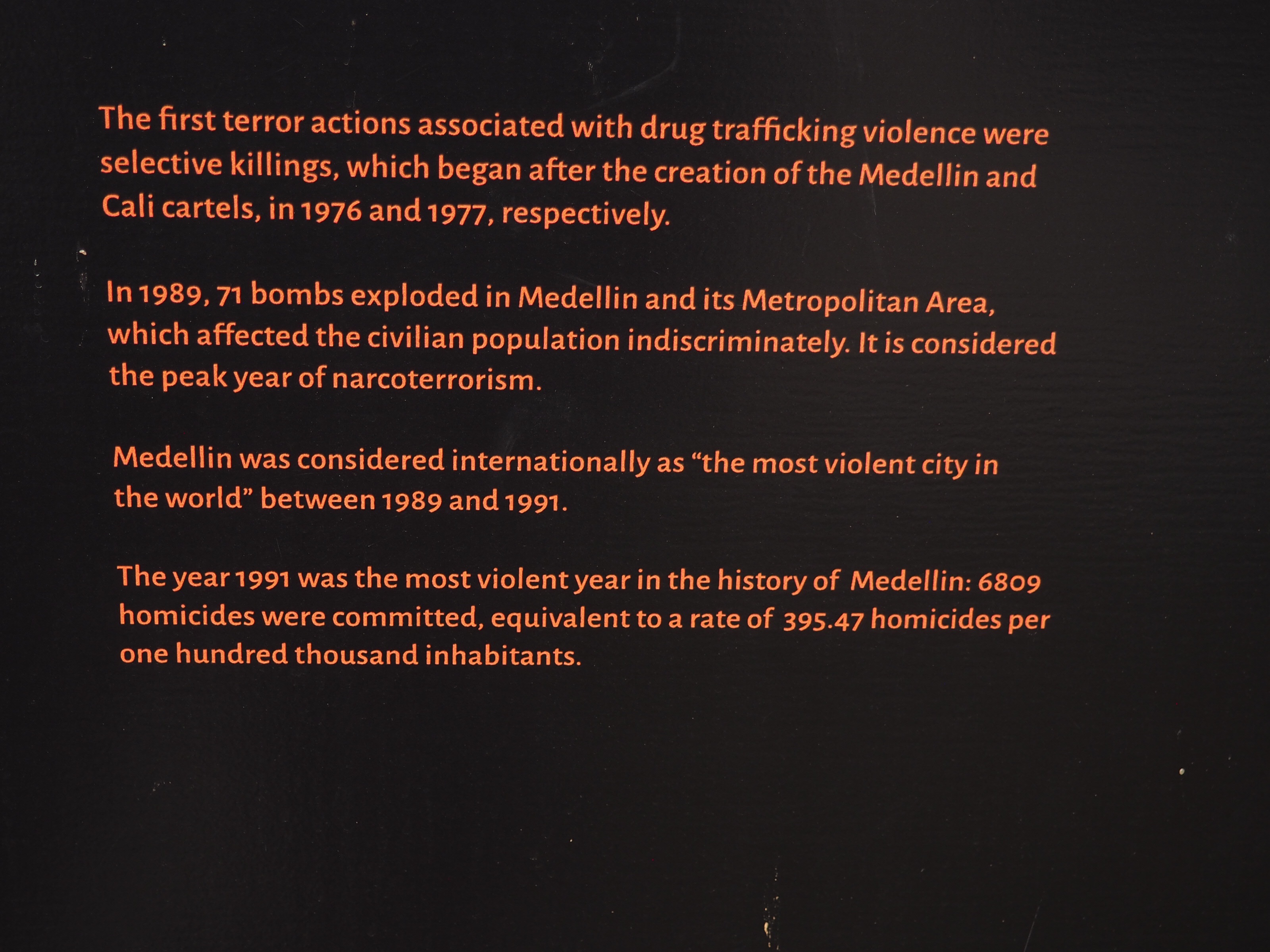 The first terror actions associated with drug trafficking violence were selective killings, which began after the creation of the Medellin and Cali cartels, in 1976 and 1977, respectively.

In 1989, 71 bombs exploded in Medellin and its Metropolitan Area, which affected the civilian population indiscriminately. It is considered the peak year of narcoterrorism.

Medellin was considered internationally as "the most violent city in the world" between 1989 and 1991.

The year 1991 was the most violent year in the history of Medellin: 6809 homicides were committed, equivalent to a rate of 395.47 homicides per one hundred thousand inhabitants.